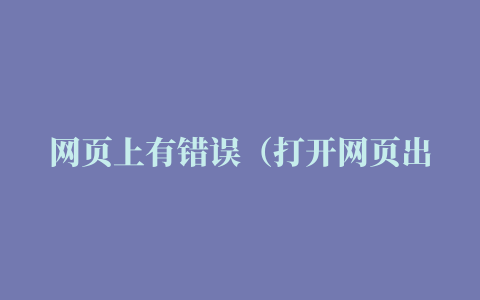 网页上有错误（打开网页出